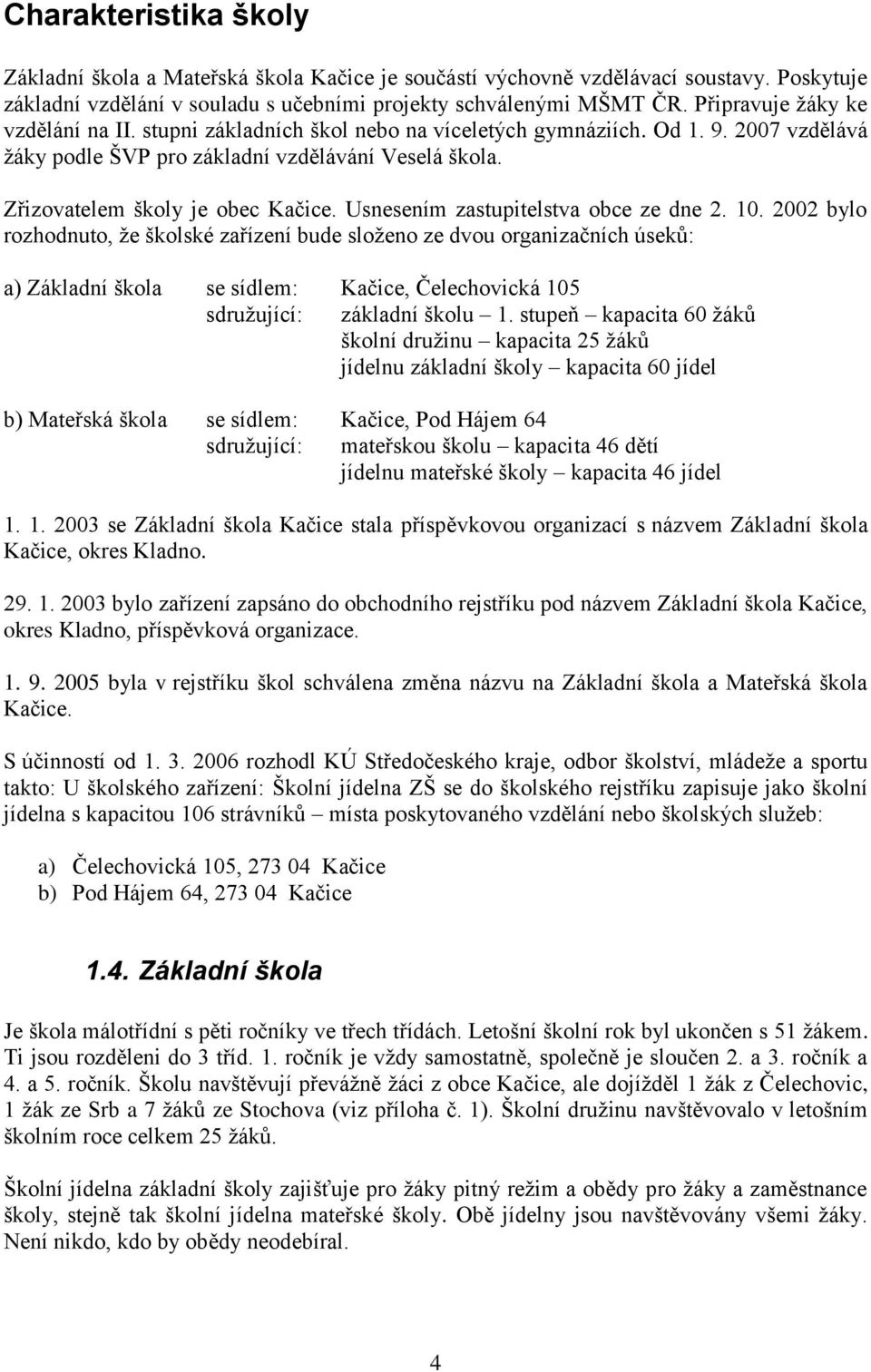 Charakteristika školy

Základní škola a Mateřská škola Kačice je součástí výchovně vzdělávací soustavy. Poskytuje základní vzdělání v souladu s učebními projekty schválenými MŠMT ČR. Připravuje žáky ke vzdělání na II. stupni základních škol nebo na víceletých gymnáziích. Od 1. 9. 2007 vzdělává žáky podle ŠVP pro základní vzdělávání Veselá škola.

Zřizovatelem školy je obec Kačice. Usnesením zastupitelstva obce ze dne 2. 10. 2002 bylo rozhodnuto, že školské zařízení bude složeno ze dvou organizačních úseků:

a) Základní škola se sídlem: Kačice, Čelechovická 105
sdružující: základní školu – 1. stupeň – kapacita 60 žáků
školní družinu – kapacita 25 žáků
jídelnu základní školy – kapacita 60 jídel

b) Mateřská škola se sídlem: Kačice, Pod Hájem 64
sdružující: mateřskou školu – kapacita 46 dětí
jídelnu mateřské školy – kapacita 46 jídel

1. 1. 2003 se Základní škola Kačice stala příspěvkovou organizací s názvem Základní škola Kačice, okres Kladno.

29. 1. 2003 bylo zařízení zapsáno do obchodního rejstříku pod názvem Základní škola Kačice, okres Kladno, příspěvková organizace.

1. 9. 2005 byla v rejstříku škol schválena změna názvu na Základní škola a Mateřská škola Kačice.

S účinností od 1. 3. 2006 rozhodl KÚ Středočeského kraje, odbor školství, mládeže a sportu takto: U školského zařízení: Školní jídelna ZŠ se do školského rejstříku zapisuje jako školní jídelna s kapacitou 106 strávníků – místa poskytovaného vzdělání nebo školských služeb:

a) Čelechovická 105, 273 04 Kačice
b) Pod Hájem 64, 273 04 Kačice

1.4. Základní škola

Je škola málotřídní s pěti ročníky ve třech třídách. Letošní školní rok byl ukončen s 51 žákem. Ti jsou rozděleni do 3 tříd. 1. ročník je vždy samostatně, společně je sloučen 2. a 3. ročník a 4. a 5. ročník. Školu navštěvují převážně žáci z obce Kačice, ale dojížděl 1 žák z Čelechovic, 1 žák ze Srb a 7 žáků ze Stochova (viz příloha č. 1). Školní družinu navštěvovalo v letošním školním roce celkem 25 žáků.

Školní jídelna základní školy zajišťuje pro žáky pitný režim a obědy pro žáky a zaměstnance školy, stejně tak školní jídelna mateřské školy. Obě jídelny jsou navštěvovány všemi žáky. Není nikdo, kdo by obědy neodebíral.

4